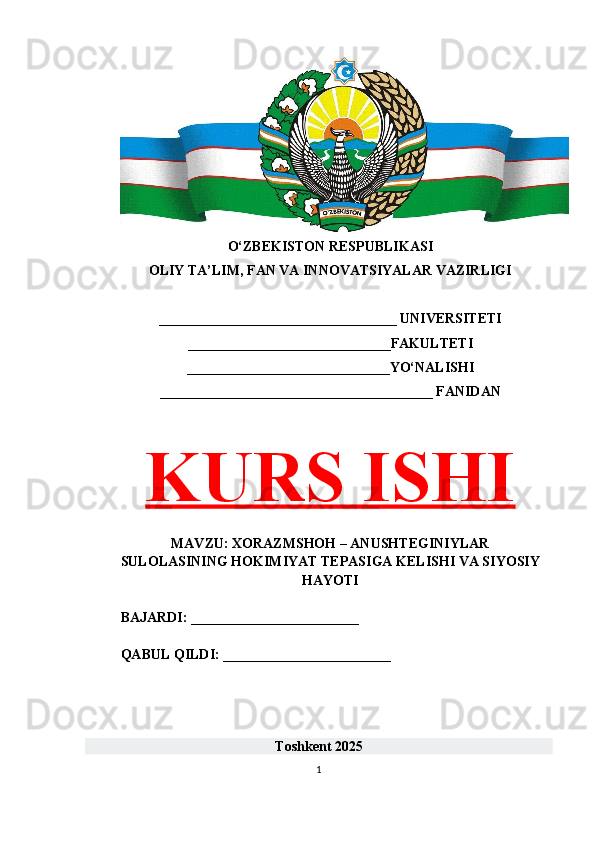 Docx.uz Docx.uz Docx.uz

O'ZBEKISTON

O‘ZBEKISTON RESPUBLIKASI
OLIY TA’LIM, FAN VA INNOVATSIYALAR VAZIRLIGI

Docx.uz Docx.uz Docx.uz

_________________________________ UNIVERSITETI
____________________________FAKULTETI
____________________________YO‘NALISHI
______________________________________ FANIDAN

KURS ISHI

Docx.uz Docx.uz Docx.uz

MAVZU: XORAZMSHOH – ANUSHTEGINIYLAR SULOLASINING HOKIMIYAT TEPASIGA KELISHI VA SIYOSIY HAYOTI

BAJARDI: ________________________

QABUL QILDI: ________________________

Docx.uz Docx.uz Docx.uz

Toshkent 2025

1